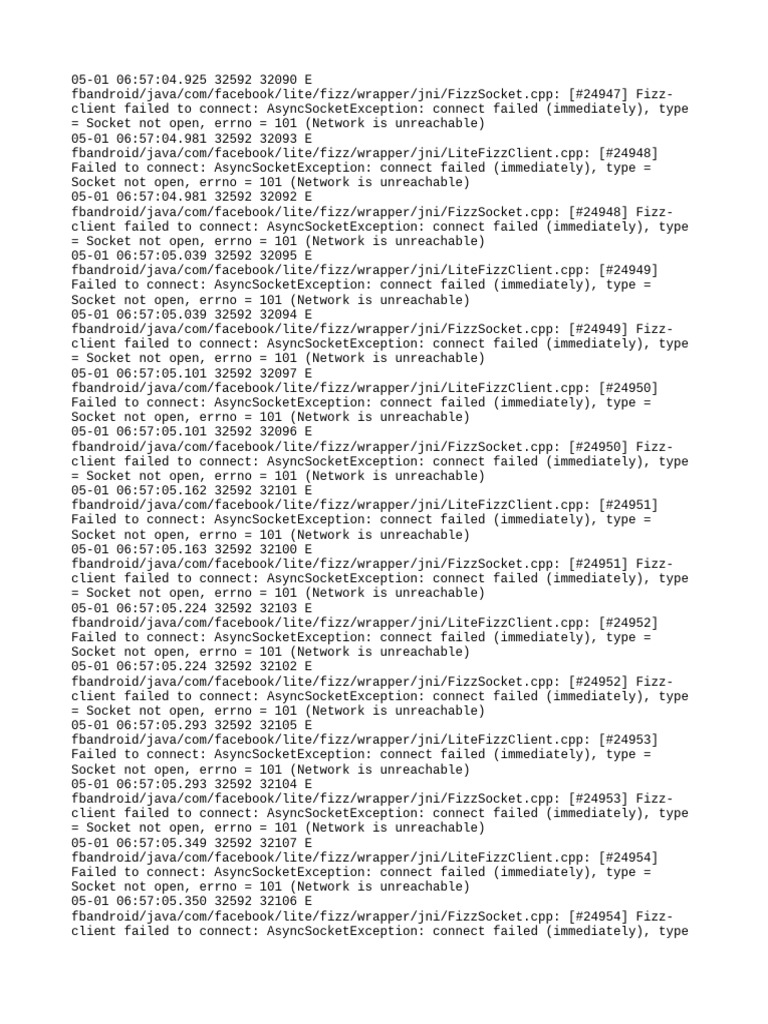 05-01 06:57:04.925 32592 32090 E
fbandroid/java/com/facebook/lite/fizz/wrapper/jni/FizzSocket.cpp: [#24947] Fizz-client failed to connect: AsyncSocketException: connect failed (immediately), type = Socket not open, errno = 101 (Network is unreachable)
05-01 06:57:04.981 32592 32093 E
fbandroid/java/com/facebook/lite/fizz/wrapper/jni/LiteFizzClient.cpp: [#24948] Failed to connect: AsyncSocketException: connect failed (immediately), type = Socket not open, errno = 101 (Network is unreachable)
05-01 06:57:04.981 32592 32092 E
fbandroid/java/com/facebook/lite/fizz/wrapper/jni/FizzSocket.cpp: [#24948] Fizz-client failed to connect: AsyncSocketException: connect failed (immediately), type = Socket not open, errno = 101 (Network is unreachable)
05-01 06:57:05.039 32592 32095 E
fbandroid/java/com/facebook/lite/fizz/wrapper/jni/LiteFizzClient.cpp: [#24949] Failed to connect: AsyncSocketException: connect failed (immediately), type = Socket not open, errno = 101 (Network is unreachable)
05-01 06:57:05.039 32592 32094 E
fbandroid/java/com/facebook/lite/fizz/wrapper/jni/FizzSocket.cpp: [#24949] Fizz-client failed to connect: AsyncSocketException: connect failed (immediately), type = Socket not open, errno = 101 (Network is unreachable)
05-01 06:57:05.101 32592 32097 E
fbandroid/java/com/facebook/lite/fizz/wrapper/jni/LiteFizzClient.cpp: [#24950] Failed to connect: AsyncSocketException: connect failed (immediately), type = Socket not open, errno = 101 (Network is unreachable)
05-01 06:57:05.101 32592 32096 E
fbandroid/java/com/facebook/lite/fizz/wrapper/jni/FizzSocket.cpp: [#24950] Fizz-client failed to connect: AsyncSocketException: connect failed (immediately), type = Socket not open, errno = 101 (Network is unreachable)
05-01 06:57:05.162 32592 32101 E
fbandroid/java/com/facebook/lite/fizz/wrapper/jni/LiteFizzClient.cpp: [#24951] Failed to connect: AsyncSocketException: connect failed (immediately), type = Socket not open, errno = 101 (Network is unreachable)
05-01 06:57:05.163 32592 32100 E
fbandroid/java/com/facebook/lite/fizz/wrapper/jni/FizzSocket.cpp: [#24951] Fizz-client failed to connect: AsyncSocketException: connect failed (immediately), type = Socket not open, errno = 101 (Network is unreachable)
05-01 06:57:05.224 32592 32103 E
fbandroid/java/com/facebook/lite/fizz/wrapper/jni/LiteFizzClient.cpp: [#24952] Failed to connect: AsyncSocketException: connect failed (immediately), type = Socket not open, errno = 101 (Network is unreachable)
05-01 06:57:05.224 32592 32102 E
fbandroid/java/com/facebook/lite/fizz/wrapper/jni/FizzSocket.cpp: [#24952] Fizz-client failed to connect: AsyncSocketException: connect failed (immediately), type = Socket not open, errno = 101 (Network is unreachable)
05-01 06:57:05.293 32592 32105 E
fbandroid/java/com/facebook/lite/fizz/wrapper/jni/LiteFizzClient.cpp: [#24953] Failed to connect: AsyncSocketException: connect failed (immediately), type = Socket not open, errno = 101 (Network is unreachable)
05-01 06:57:05.293 32592 32104 E
fbandroid/java/com/facebook/lite/fizz/wrapper/jni/FizzSocket.cpp: [#24953] Fizz-client failed to connect: AsyncSocketException: connect failed (immediately), type = Socket not open, errno = 101 (Network is unreachable)
05-01 06:57:05.349 32592 32107 E
fbandroid/java/com/facebook/lite/fizz/wrapper/jni/LiteFizzClient.cpp: [#24954] Failed to connect: AsyncSocketException: connect failed (immediately), type = Socket not open, errno = 101 (Network is unreachable)
05-01 06:57:05.350 32592 32106 E
fbandroid/java/com/facebook/lite/fizz/wrapper/jni/FizzSocket.cpp: [#24954] Fizz-client failed to connect: AsyncSocketException: connect failed (immediately), type